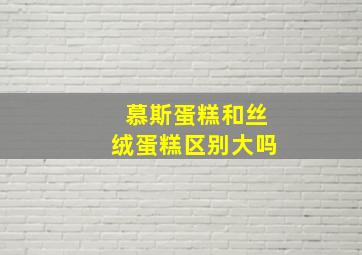 慕斯蛋糕和丝绒蛋糕区别大吗